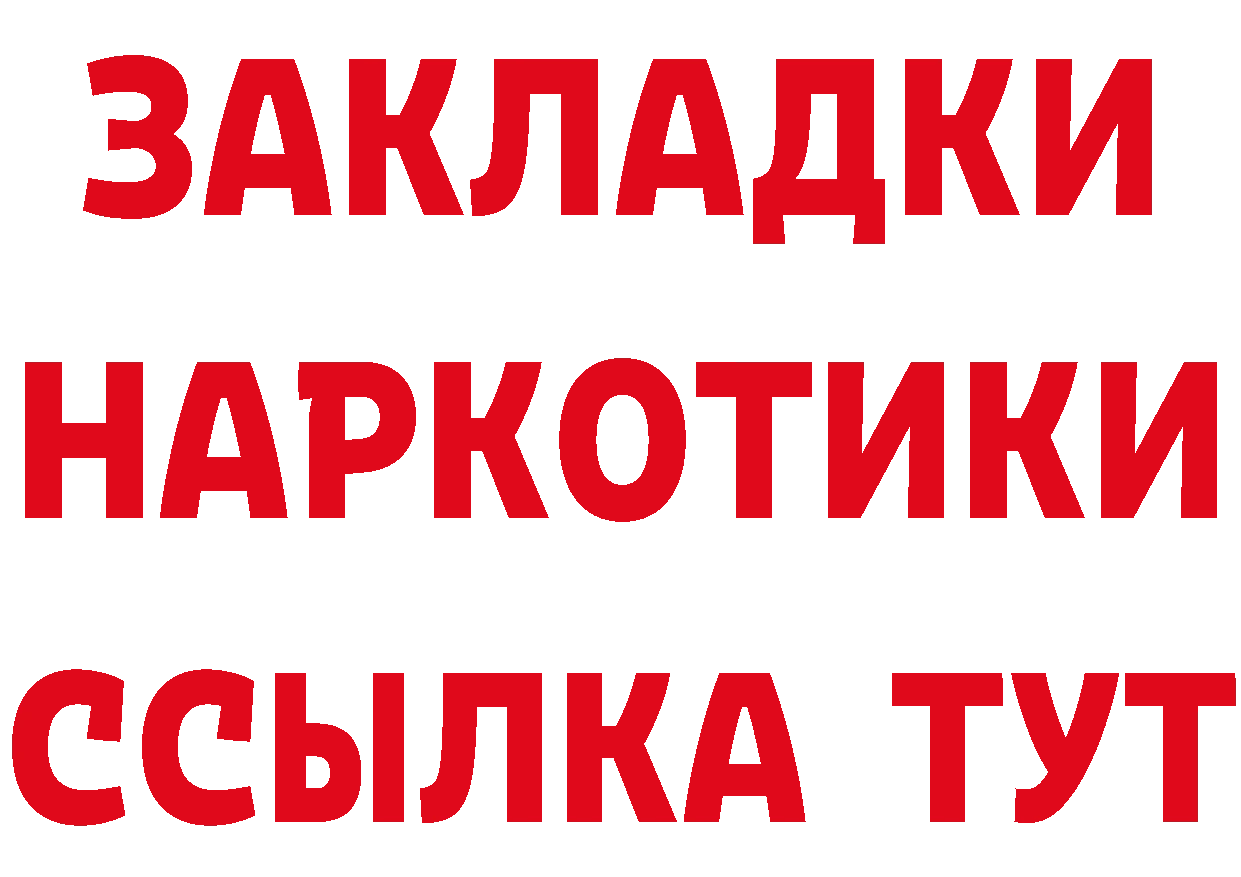 ЗАКЛАДКИ
НАРКОТИКИ
ССЫЛКА ТУТ